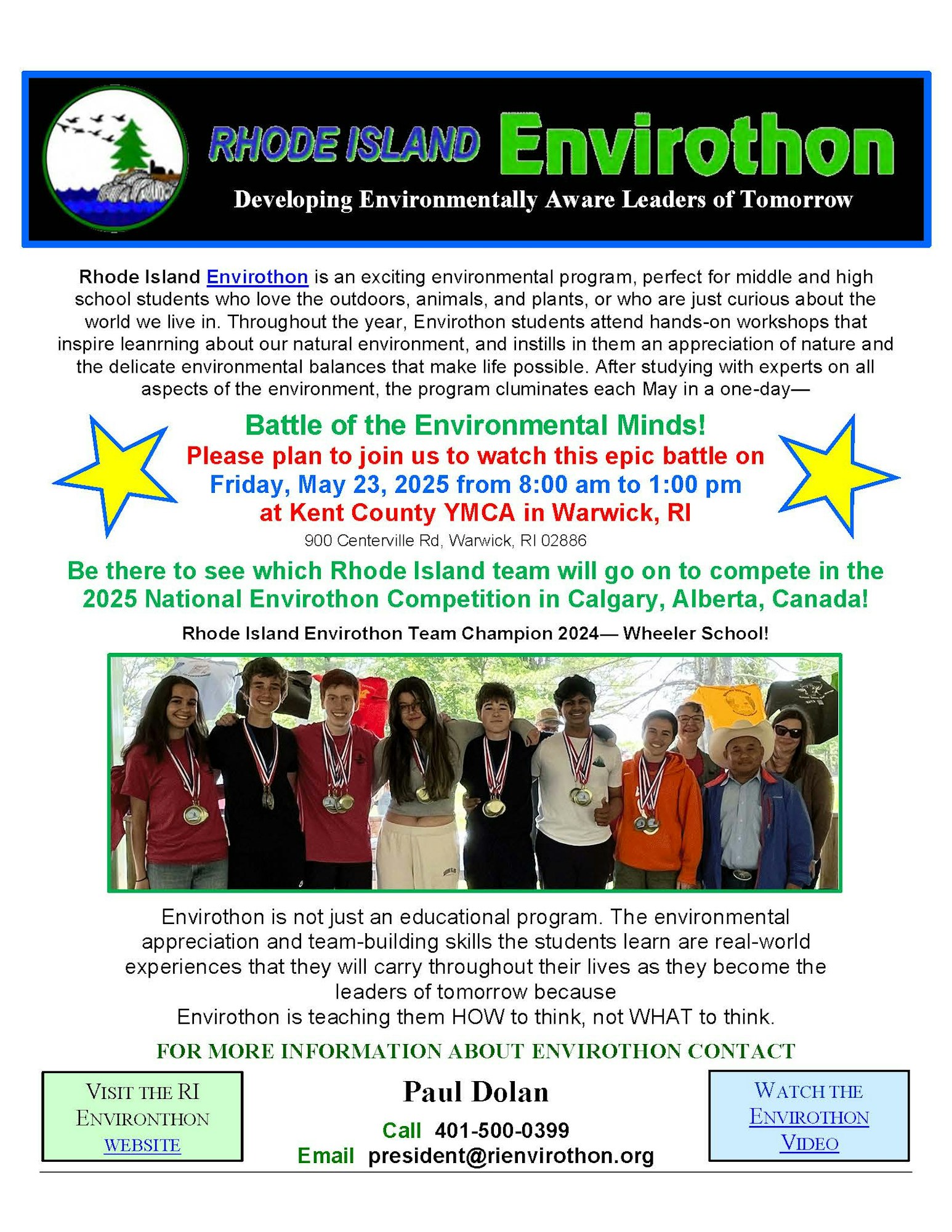 RHODE ISLAND Envirothon

Developing Environmentally Aware Leaders of Tomorrow

Rhode Island Envirothon is an exciting environmental program, perfect for middle and high school students who love the outdoors, animals, and plants, or who are just curious about the world we live in. Throughout the year, Envirothon students attend hands-on workshops that inspire leanrning about our natural environment, and instills in them an appreciation of nature and the delicate environmental balances that make life possible. After studying with experts on all aspects of the environment, the program cluminates each May in a one-day—

Battle of the Environmental Minds!
Please plan to join us to watch this epic battle on
Friday, May 23, 2025 from 8:00 am to 1:00 pm
at Kent County YMCA in Warwick, RI
900 Centerville Rd, Warwick, RI 02886

Be there to see which Rhode Island team will go on to compete in the 2025 National Envirothon Competition in Calgary, Alberta, Canada!

Rhode Island Envirothon Team Champion 2024— Wheeler School!

Envirothon is not just an educational program. The environmental appreciation and team-building skills the students learn are real-world experiences that they will carry throughout their lives as they become the leaders of tomorrow because
Envirothon is teaching them HOW to think, not WHAT to think.

FOR MORE INFORMATION ABOUT ENVIROTHON CONTACT

VISIT THE RI ENVIRONTHON WEBSITE

Paul Dolan
Call 401-500-0399
Email president@rienvirothon.org

WATCH THE ENVIROTHON VIDEO